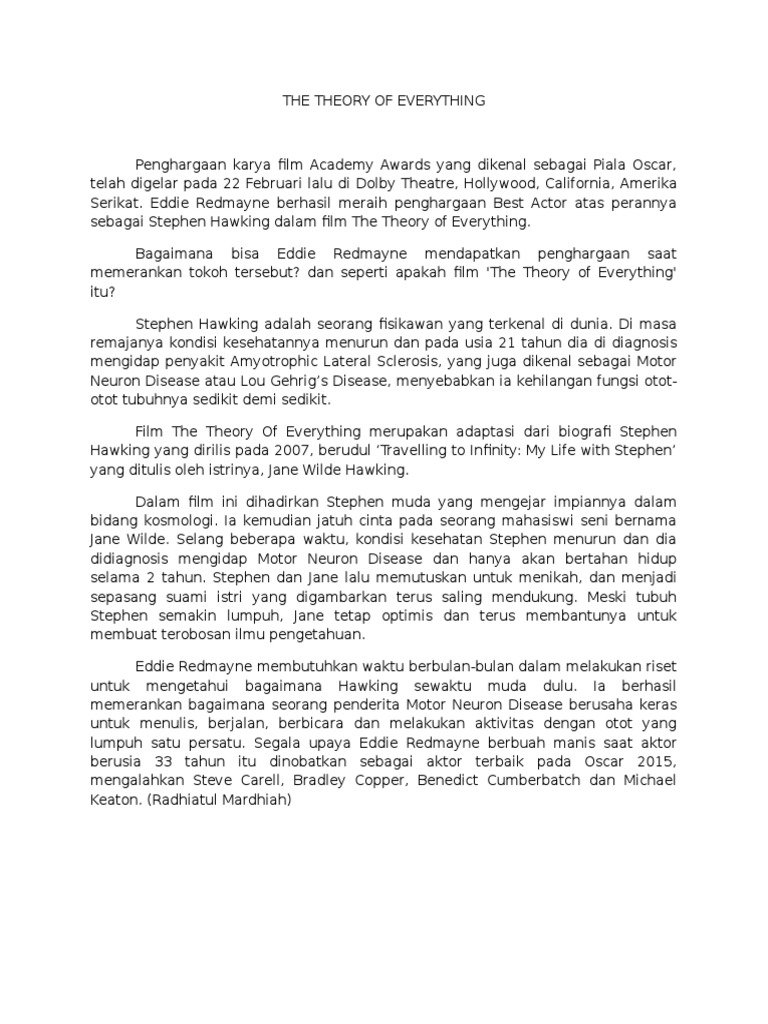 THE THEORY OF EVERYTHING

Penghargaan karya film Academy Awards yang dikenal sebagai Piala Oscar, telah digelar pada 22 Februari lalu di Dolby Theatre, Hollywood, California, Amerika Serikat. Eddie Redmayne berhasil meraih penghargaan Best Actor atas perannya sebagai Stephen Hawking dalam film The Theory of Everything.

Bagaimana bisa Eddie Redmayne mendapatkan penghargaan saat memerankan tokoh tersebut? dan seperti apakah film 'The Theory of Everything' itu?

Stephen Hawking adalah seorang fisikawan yang terkenal di dunia. Di masa remajanya kondisi kesehatannya menurun dan pada usia 21 tahun dia di diagnosis mengidap penyakit Amyotrophic Lateral Sclerosis, yang juga dikenal sebagai Motor Neuron Disease atau Lou Gehrig's Disease, menyebabkan ia kehilangan fungsi otot-otot tubuhnya sedikit demi sedikit.

Film The Theory Of Everything merupakan adaptasi dari biografi Stephen Hawking yang dirilis pada 2007, berudul 'Travelling to Infinity: My Life with Stephen' yang ditulis oleh istrinya, Jane Wilde Hawking.

Dalam film ini dihadirkan Stephen muda yang mengejar impiannya dalam bidang kosmologi. Ia kemudian jatuh cinta pada seorang mahasiswi seni bernama Jane Wilde. Selang beberapa waktu, kondisi kesehatan Stephen menurun dan dia didiagnosis mengidap Motor Neuron Disease dan hanya akan bertahan hidup selama 2 tahun. Stephen dan Jane lalu memutuskan untuk menikah, dan menjadi sepasang suami istri yang digambarkan terus saling mendukung. Meski tubuh Stephen semakin lumpuh, Jane tetap optimis dan terus membantunya untuk membuat terobosan ilmu pengetahuan.

Eddie Redmayne membutuhkan waktu berbulan-bulan dalam melakukan riset untuk mengetahui bagaimana Hawking sewaktu muda dulu. Ia berhasil memerankan bagaimana seorang penderita Motor Neuron Disease berusaha keras untuk menulis, berjalan, berbicara dan melakukan aktivitas dengan otot yang lumpuh satu persatu. Segala upaya Eddie Redmayne berbuah manis saat aktor berusia 33 tahun itu dinobatkan sebagai aktor terbaik pada Oscar 2015, mengalahkan Steve Carell, Bradley Copper, Benedict Cumberbatch dan Michael Keaton. (Radhiatul Mardhiah)